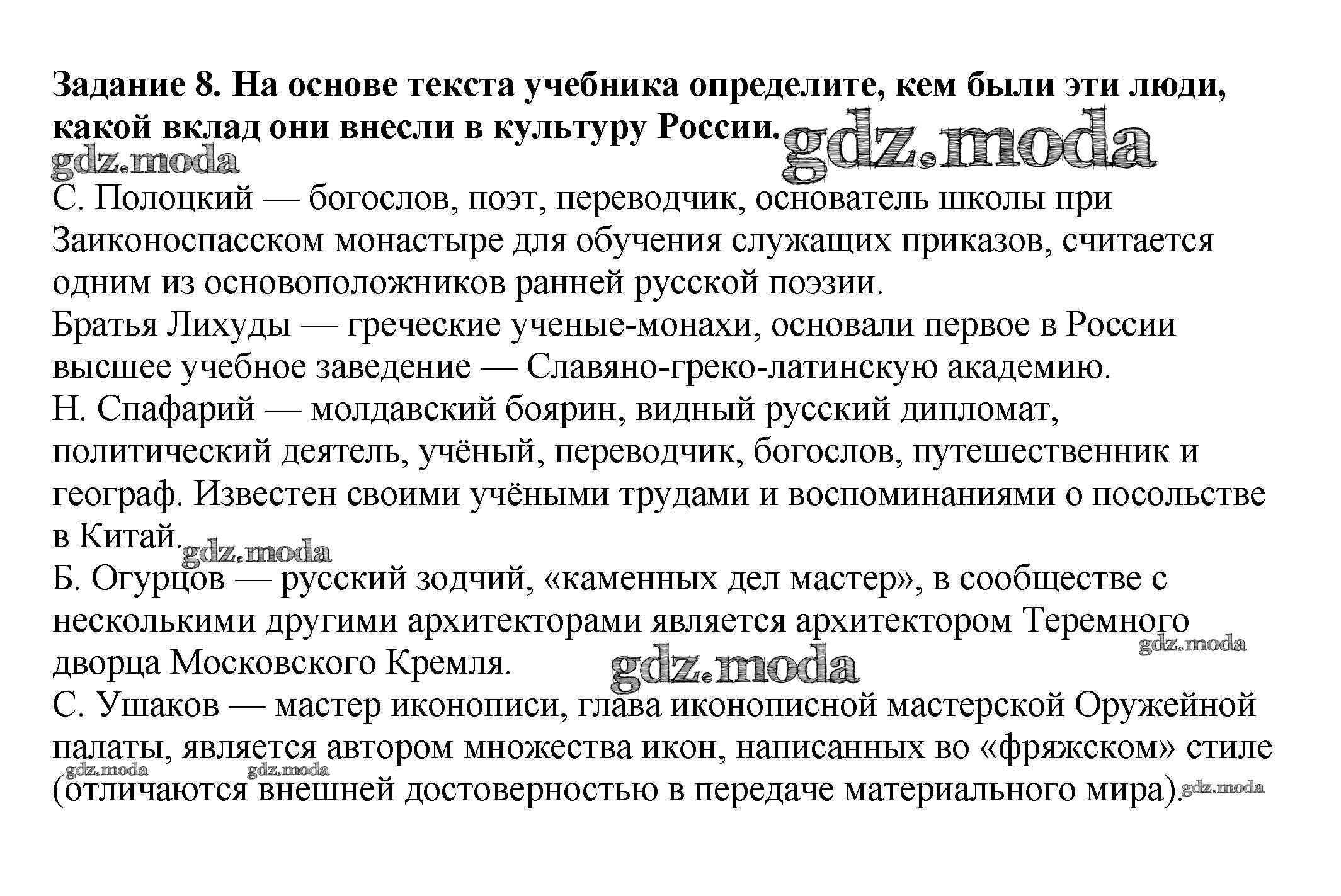 Задание 8. На основе текста учебника определите, кем были эти люди, какой вклад они внесли в культуру России. gdz.moda

gdz.moda

С. Полоцкий — богослов, поэт, переводчик, основатель школы при Заиконоспасском монастыре для обучения служащих приказов, считается одним из основоположников ранней русской поэзии.
Братья Лихуды — греческие ученые-монахи, основали первое в России высшее учебное заведение — Славяно-греко-латинскую академию.
Н. Спафарий — молдавский боярин, видный русский дипломат, политический деятель, учёный, переводчик, богослов, путешественник и географ. Известен своими учёными трудами и воспоминаниями о посольстве в Китай. gdz.moda
Б. Огурцов — русский зодчий, «каменных дел мастер», в сообществе с несколькими другими архитекторами является архитектором Теремного дворца Московского Кремля. gdz.moda gdz.moda
С. Ушаков — мастер иконописи, глава иконописной мастерской Оружейной палаты, является автором множества икон, написанных во «фряжском» стиле (отличаются внешней достоверностью в передаче материального мира). gdz.moda gdz.moda gdz.moda